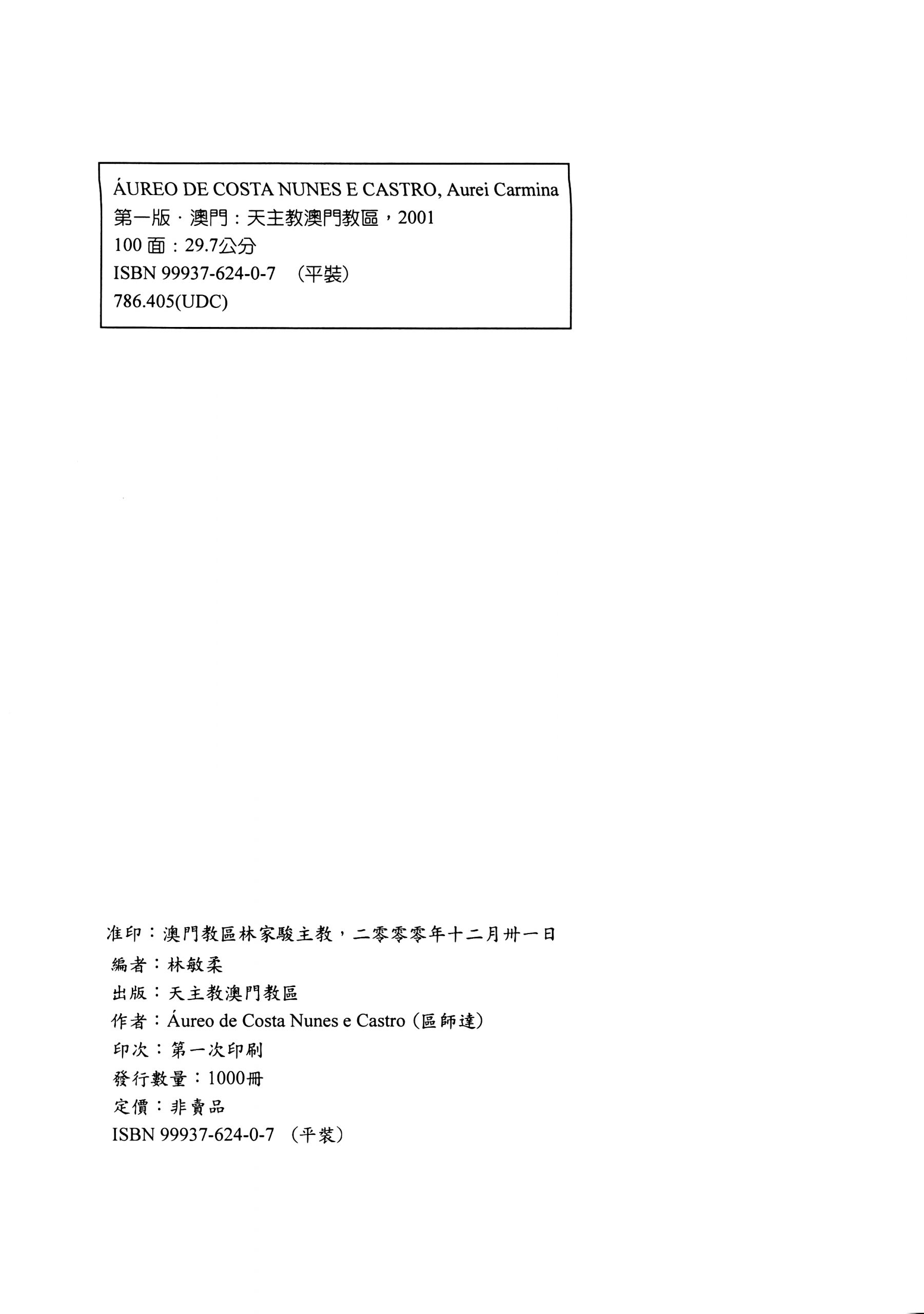 ÁUREO DE COSTA NUNES E CASTRO, Aurei Carmina
第一版．澳門：天主教澳門教區，2001
100 面：29.7公分
ISBN 99937-624-0-7 （平裝）
786.405(UDC)

准印：澳門教區林家駿主教，二零零零年十二月卅一日
編者：林敏柔
出版：天主教澳門教區
作者：Áureo de Costa Nunes e Castro（區師達）
印次：第一次印刷
發行數量：1000冊
定價：非賣品
ISBN 99937-624-0-7 （平裝）